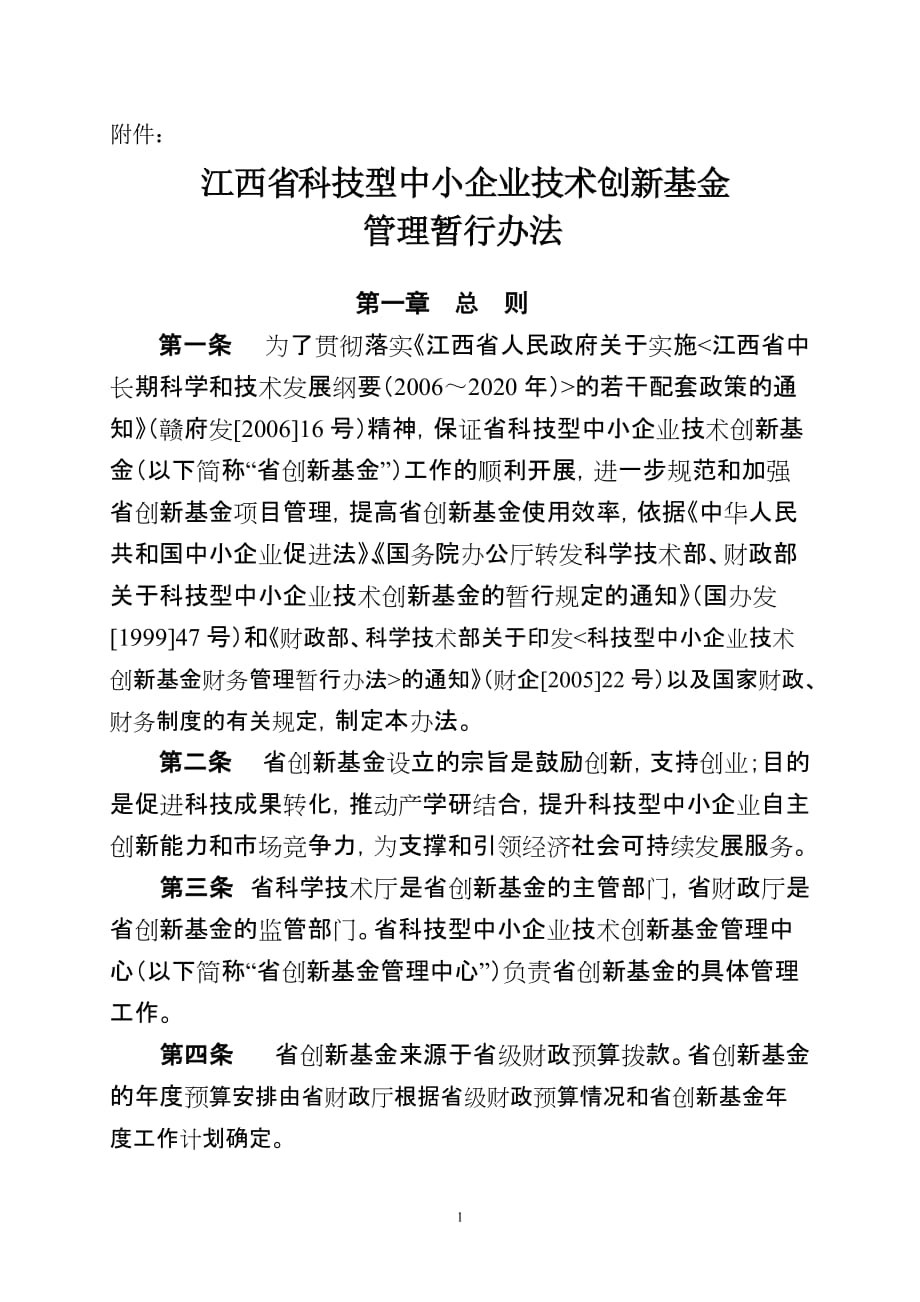 附件：

江西省科技型中小企业技术创新基金
管理暂行办法

第一章　总　则

第一条　为了贯彻落实《江西省人民政府关于实施<江西省中长期科学和技术发展纲要（2006～2020 年）>的若干配套政策的通知》（赣府发[2006]16 号）精神，保证省科技型中小企业技术创新基金（以下简称“省创新基金”）工作的顺利开展，进一步规范和加强省创新基金项目管理，提高省创新基金使用效率，依据《中华人民共和国中小企业促进法》《国务院办公厅转发科学技术部、财政部关于科技型中小企业技术创新基金的暂行规定的通知》（国办发[1999]47 号）和《财政部、科学技术部关于印发<科技型中小企业技术创新基金财务管理暂行办法>的通知》（财企[2005]22 号）以及国家财政、财务制度的有关规定，制定本办法。

第二条　省创新基金设立的宗旨是鼓励创新，支持创业；目的是促进科技成果转化，推动产学研结合，提升科技型中小企业自主创新能力和市场竞争力，为支撑和引领经济社会可持续发展服务。

第三条　省科学技术厅是省创新基金的主管部门，省财政厅是省创新基金的监管部门。省科技型中小企业技术创新基金管理中心（以下简称“省创新基金管理中心”）负责省创新基金的具体管理工作。

第四条　省创新基金来源于省级财政预算拨款。省创新基金的年度预算安排由省财政厅根据省级财政预算情况和省创新基金年度工作计划确定。

1